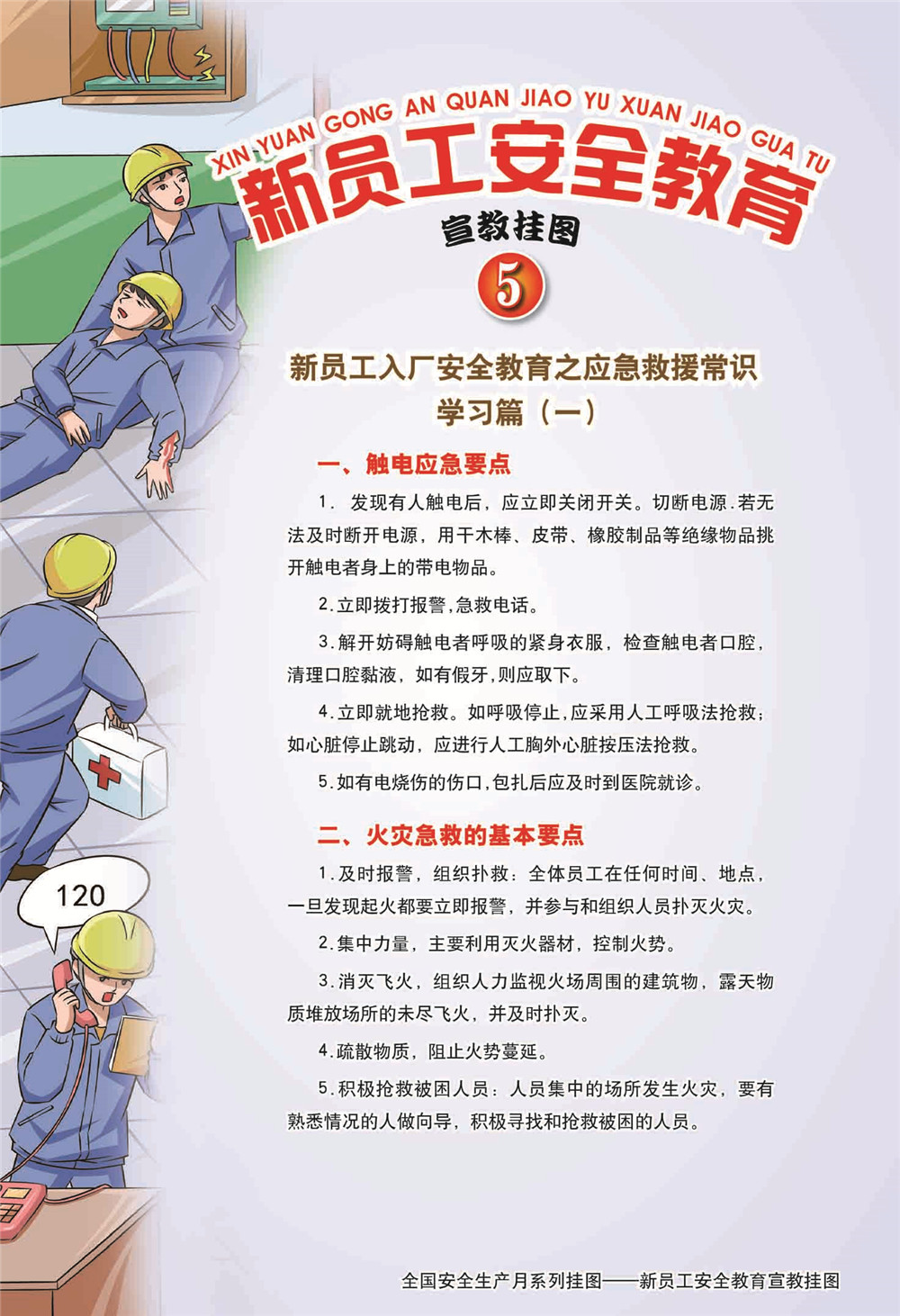 XIN YUAN GONG AN QUAN JIAO YU XUAN JIAO GUA TU

新员工安全教育

宣教挂图

5

新员工入厂安全教育之应急救援常识

学习篇（一）

一、触电应急要点

1. 发现有人触电后，应立即关闭开关。切断电源.若无法及时断开电源，用干木棒、皮带、橡胶制品等绝缘物品挑开触电者身上的带电物品。

2.立即拨打报警,急救电话。

3.解开妨碍触电者呼吸的紧身衣服，检查触电者口腔，清理口腔黏液，如有假牙,则应取下。

4.立即就地抢救。如呼吸停止,应采用人工呼吸法抢救；如心脏停止跳动，应进行人工胸外心脏按压法抢救。

5.如有电烧伤的伤口,包扎后应及时到医院就诊。

二、火灾急救的基本要点

1.及时报警，组织扑救：全体员工在任何时间、地点，一旦发现起火都要立即报警，并参与和组织人员扑灭火灾。

2.集中力量，主要利用灭火器材，控制火势。

3.消灭飞火，组织人力监视火场周围的建筑物，露天物质堆放场所的未尽飞火，并及时扑灭。

4.疏散物质，阻止火势蔓延。

5.积极抢救被困人员：人员集中的场所发生火灾，要有熟悉情况的人做向导，积极寻找和抢救被困的人员。

120

全国安全生产月系列挂图——新员工安全教育宣教挂图